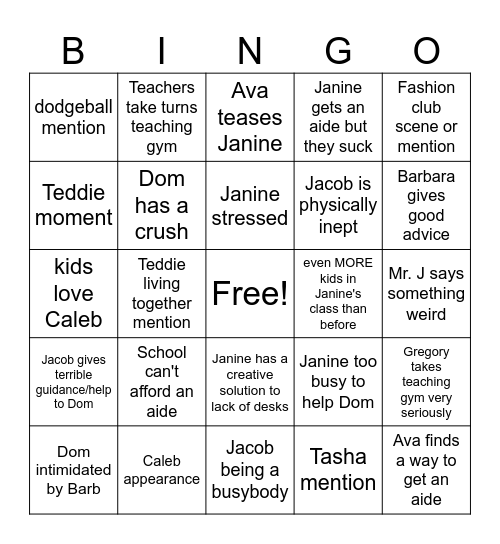 | B | I | N | G | O |
|---|---|---|---|---|
| dodgeball mention | Teachers take turns teaching gym | Ava teases Janine | Janine gets an aide but they suck | Fashion club scene or mention |
| Teddie moment | Dom has a crush | Janine stressed | Jacob is physically inept | Barbara gives good advice |
| kids love Caleb | Teddie living together mention | Free! | even MORE kids in Janine's class than before | Mr. J says something weird |
| Jacob gives terrible guidance/help to Dom | School can't afford an aide | Janine has a creative solution to lack of desks | Janine too busy to help Dom | Gregory takes teaching gym very seriously |
| Dom intimidated by Barb | Caleb appearance | Jacob being a busybody | Tasha mention | Ava finds a way to get an aide |